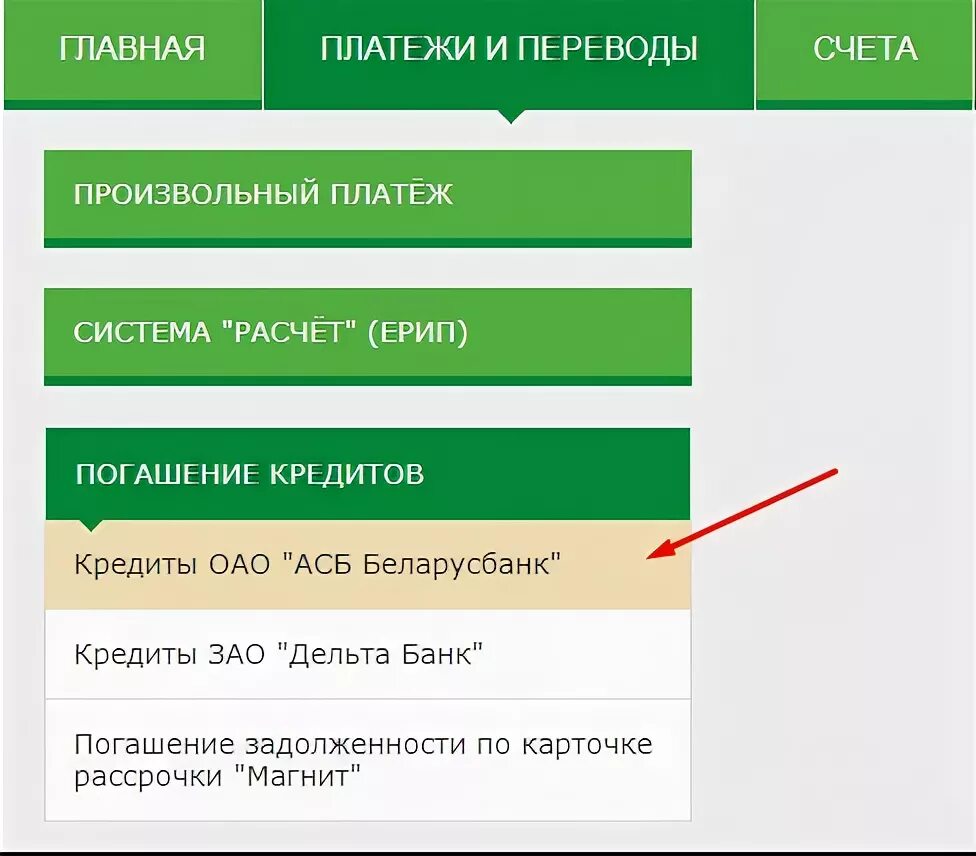 ГЛАВНАЯ

ПЛАТЕЖИ И ПЕРЕВОДЫ

СЧЕТА

ПРОИЗВОЛЬНЫЙ ПЛАТЁЖ

СИСТЕМА "РАСЧЁТ" (ЕРИП)

ПОГАШЕНИЕ КРЕДИТОВ

Кредиты ОАО "АСБ Беларусбанк"

Кредиты ЗАО "Дельта Банк"

Погашение задолженности по карточке рассрочки "Магнит"